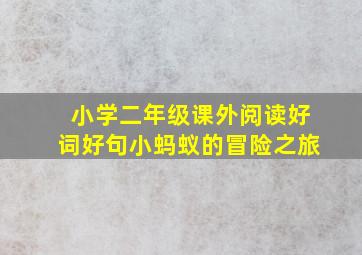 小学二年级课外阅读好词好句小蚂蚁的冒险之旅